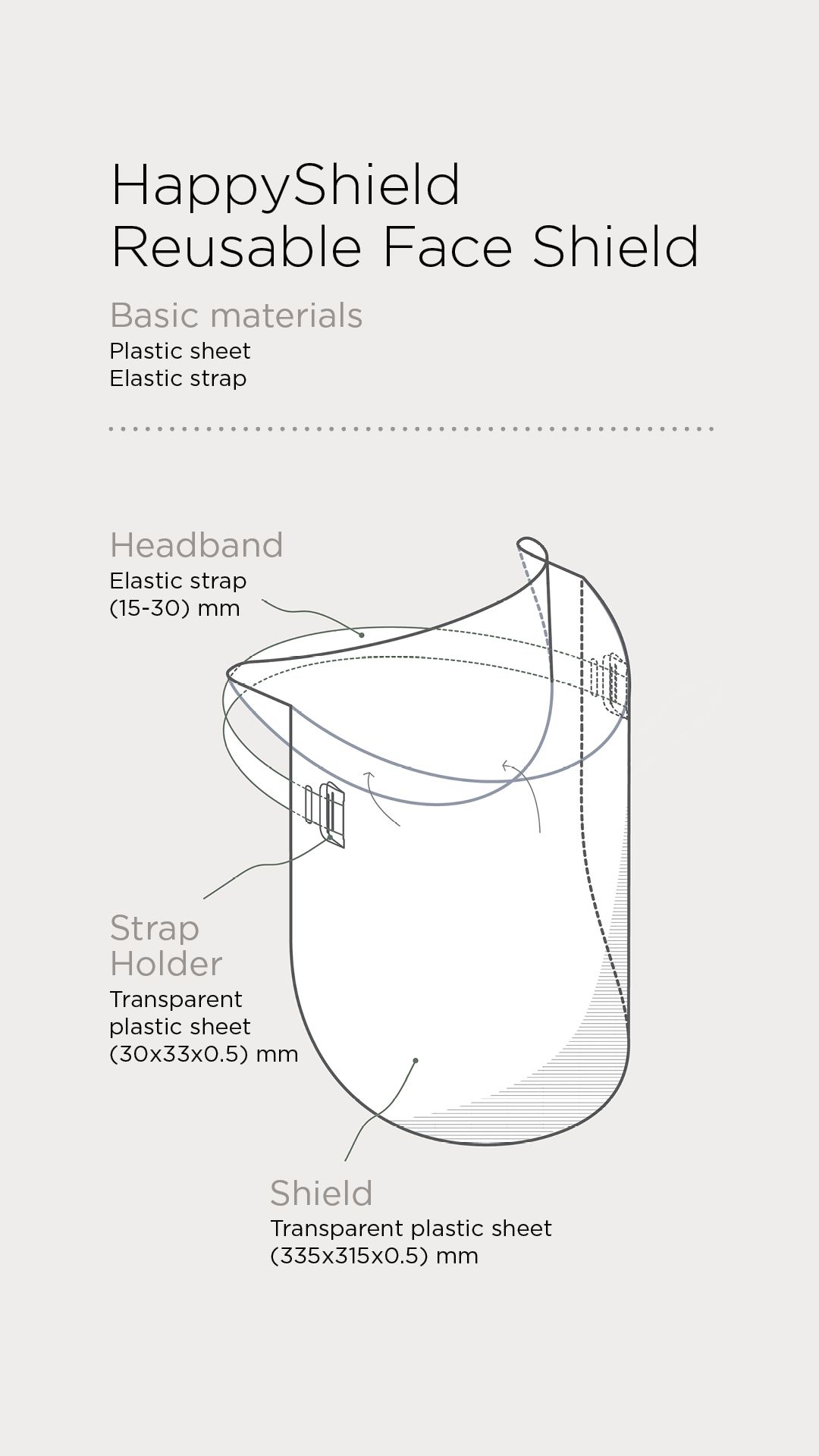 HappyShield
Reusable Face Shield

Basic materials
Plastic sheet
Elastic strap

Headband
Elastic strap
(15-30) mm

Strap
Holder
Transparent
plastic sheet
(30x33x0.5) mm

Shield
Transparent plastic sheet
(335x315x0.5) mm